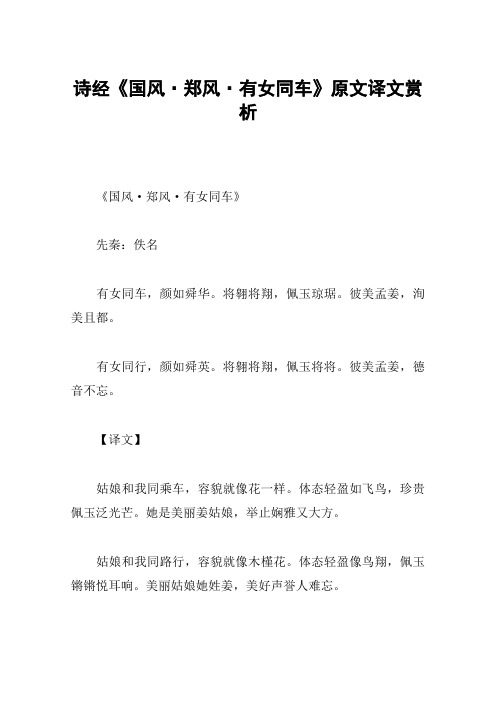 诗经《国风·郑风·有女同车》原文译文赏析

《国风·郑风·有女同车》

先秦：佚名

有女同车，颜如舜华。将翱将翔，佩玉琼琚。彼美孟姜，洵美且都。

有女同行，颜如舜英。将翱将翔，佩玉将将。彼美孟姜，德音不忘。

【译文】

姑娘和我同乘车，容貌就像花一样。体态轻盈如飞鸟，珍贵佩玉泛光芒。她是美丽姜姑娘，举止娴雅又大方。

姑娘和我同路行，容貌就像木槿花。体态轻盈像鸟翔，佩玉锵锵悦耳响。美丽姑娘她姓姜，美好声誉人难忘。